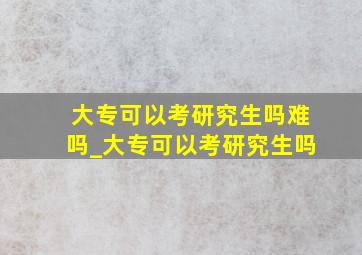 大专可以考研究生吗难吗_大专可以考研究生吗